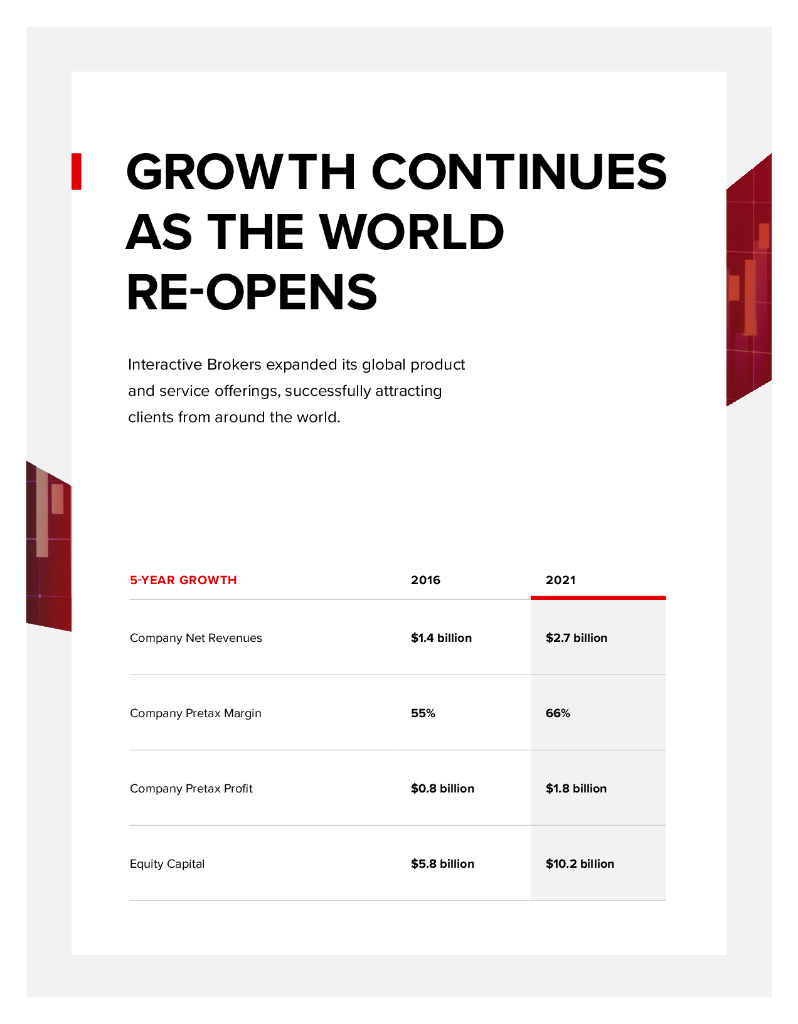 GROWTH CONTINUES AS THE WORLD RE-OPENS

Interactive Brokers expanded its global product and service offerings, successfully attracting clients from around the world.

| 5-YEAR GROWTH | 2016 | 2021 |
|---|---|---|
| Company Net Revenues | $1.4 billion | $2.7 billion |
| Company Pretax Margin | 55% | 66% |
| Company Pretax Profit | $0.8 billion | $1.8 billion |
| Equity Capital | $5.8 billion | $10.2 billion |